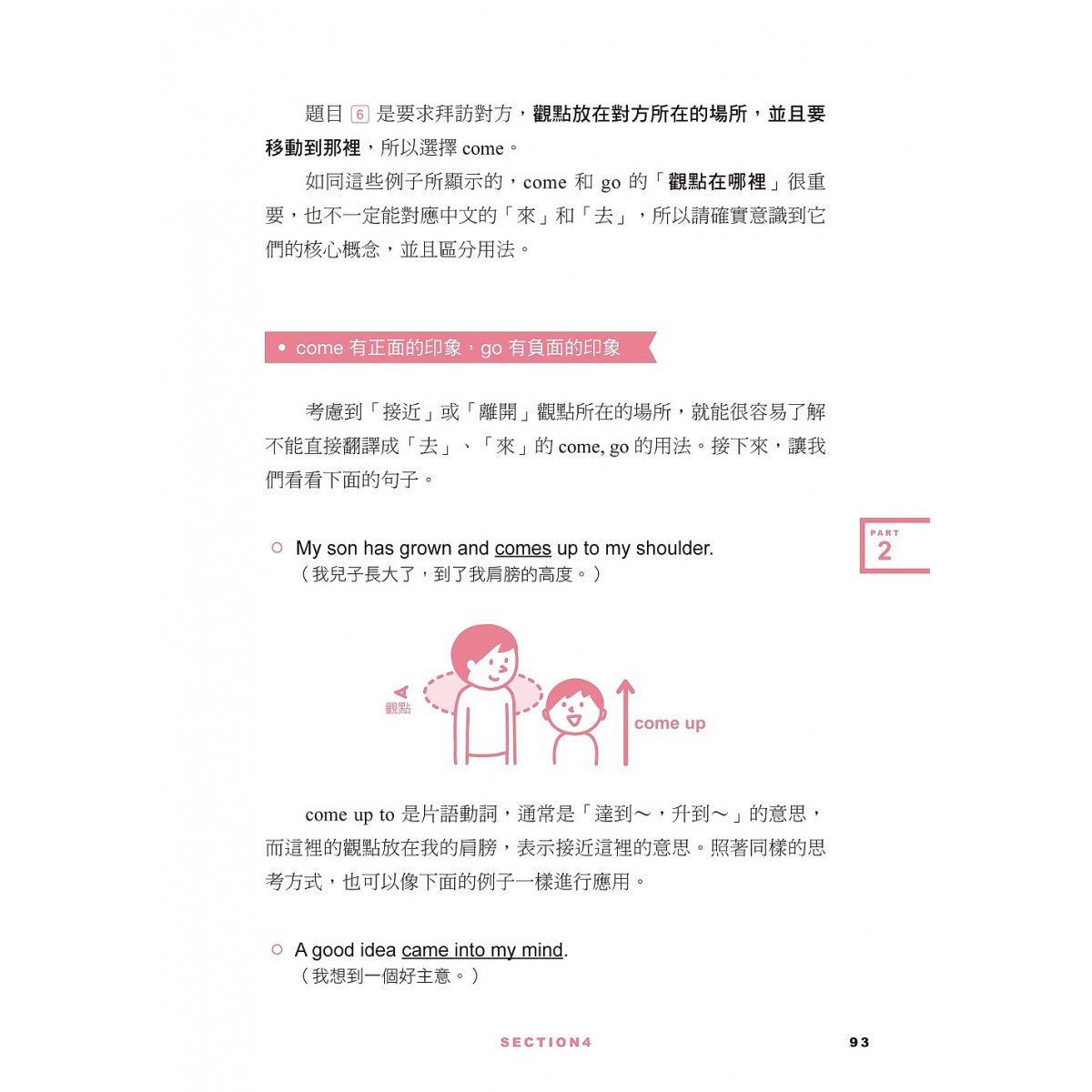 題目6是要求拜訪對方，觀點放在對方所在的場所，並且要移動到那裡，所以選擇come。

如同這些例子所顯示的，come和go的「觀點在哪裡」很重要，也不一定能對應中文的「來」和「去」，所以請確實意識到它們的核心概念，並且區分用法。

• come有正面的印象，go有負面的印象

考慮到「接近」或「離開」觀點所在的場所，就能很容易了解不能直接翻譯成「去」、「來」的come, go的用法。接下來，讓我們看看下面的句子。

PART
2

○ My son has grown and comes up to my shoulder.
（我兒子長大了，到了我肩膀的高度。）

觀點

come up

come up to是片語動詞，通常是「達到～，升到～」的意思，而這裡的觀點放在我的肩膀，表示接近這裡的意思。照著同樣的思考方式，也可以像下面的例子一樣進行應用。

○ A good idea came into my mind.
（我想到一個好主意。）

SECTION4

93